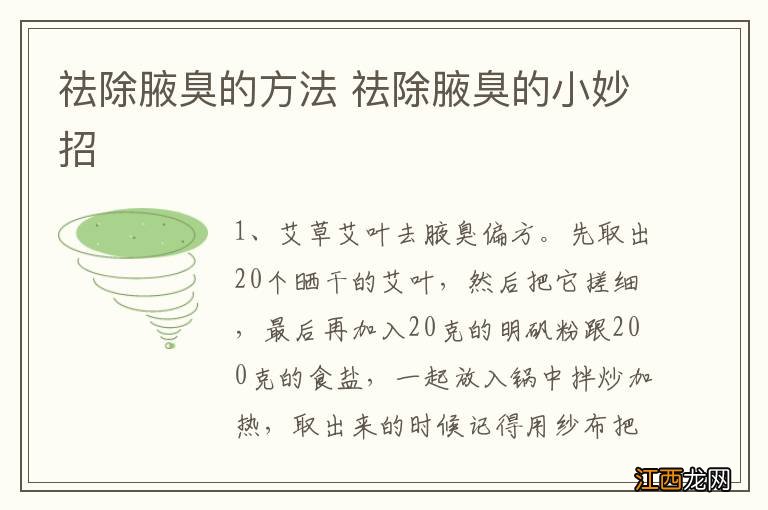 祛除腋臭的方法 祛除腋臭的小妙招

1、艾草艾叶去腋臭偏方。先取出20个晒干的艾叶，然后把它搓细，最后再加入20克的明矾粉跟200克的食盐，一起放入锅中拌炒加热，取出来的时候记得用纱布把

江西龙网